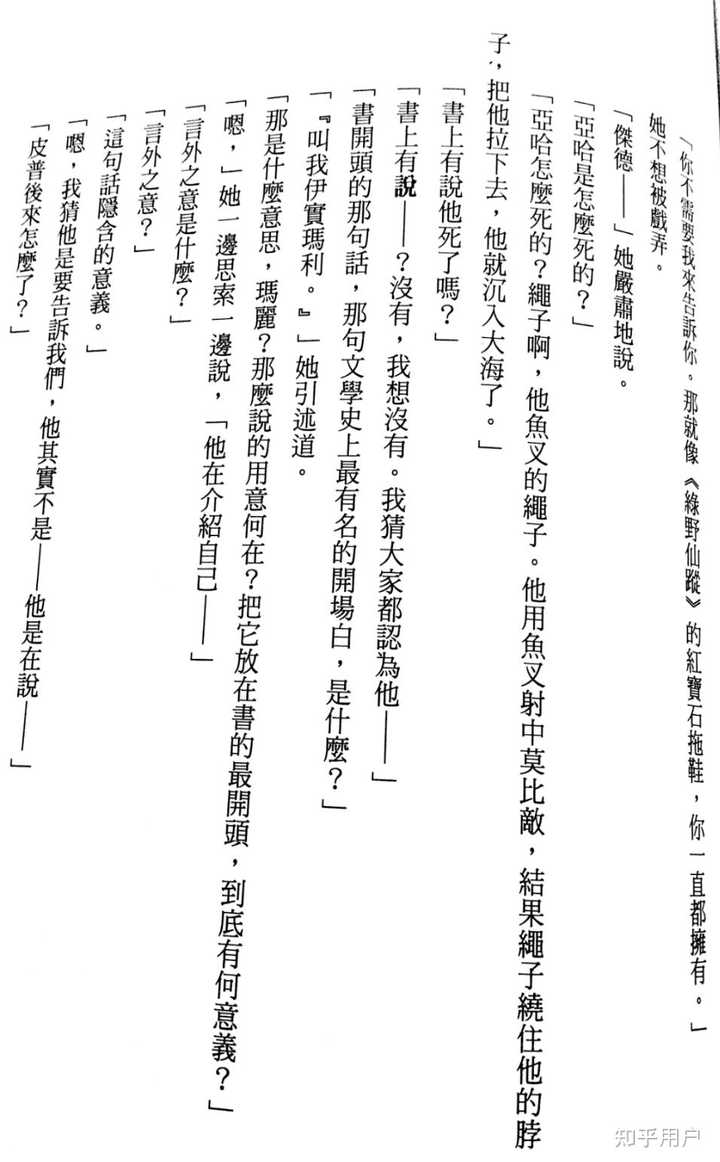 「你不需要我來告訴你。那就像《綠野仙蹤》的紅寶石拖鞋，你一直都擁有。」

她不想被戲弄。

「傑德——」她嚴肅地說。

「亞哈是怎麼死的？」

「亞哈怎麼死的？繩子啊，他魚叉的繩子。他用魚叉射中莫比敵，結果繩子繞住他的脖子，把他拉下去，他就沉入大海了。」

「書上有說他死了嗎？」

「書上有說——？沒有，我想沒有。我猜大家都認為他——」

「書開頭的那句話，那句文學史上最有名的開場白，是什麼？」

「『叫我伊實瑪利。』」她引述道。

「那是什麼意思，瑪麗？那麼說的用意何在？把它放在書的最開頭，到底有何意義？」

「嗯，」她一邊思索一邊說，「他在介紹自己——」

「言外之意是什麼？」

「言外之意？」

「這句話隱含的意義。」

「嗯，我猜他是要告訴我們，他其實不是——他是在說——」

「皮普後來怎麼了？」

知乎用户